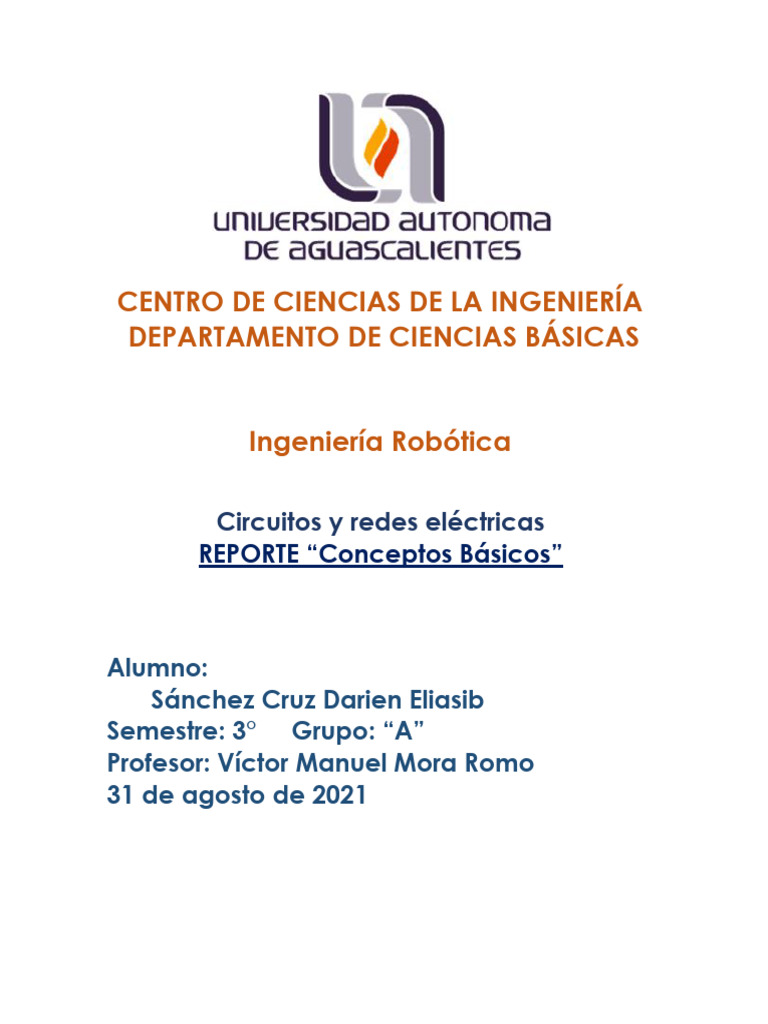 UNIVERSIDAD AUTONOMA DE AGUASCALIENTES

CENTRO DE CIENCIAS DE LA INGENIERÍA
DEPARTAMENTO DE CIENCIAS BÁSICAS

Ingeniería Robótica

Circuitos y redes eléctricas
REPORTE “Conceptos Básicos”

Alumno:
Sánchez Cruz Darien Eliasib
Semestre: 3° Grupo: “A”
Profesor: Víctor Manuel Mora Romo
31 de agosto de 2021